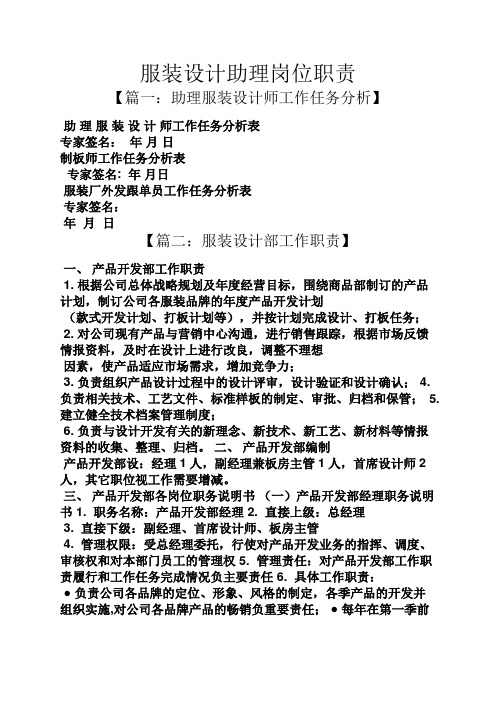 服装设计助理岗位职责

【篇一：助理服装设计师工作任务分析】

助 理 服 装 设 计 师工作任务分析表
专家签名： 年 月 日
制板师工作任务分析表
专家签名: 年 月日
服装厂外发跟单员工作任务分析表
专家签名：
年 月 日

【篇二：服装设计部工作职责】

一、 产品开发部工作职责
1. 根据公司总体战略规划及年度经营目标，围绕商品部制订的产品计划，制订公司各服装品牌的年度产品开发计划
（款式开发计划、打板计划等），并按计划完成设计、打板任务；
2. 对公司现有产品与营销中心沟通，进行销售跟踪，根据市场反馈情报资料，及时在设计上进行改良，调整不理想
因素，使产品适应市场需求，增加竞争力；
3. 负责组织产品设计过程中的设计评审，设计验证和设计确认； 4. 负责相关技术、工艺文件、标准样板的制定、审批、归档和保管； 5. 建立健全技术档案管理制度；
6. 负责与设计开发有关的新理念、新技术、新工艺、新材料等情报资料的收集、整理、归档。 二、 产品开发部编制
产品开发部设：经理 1 人，副经理兼板房主管 1 人，首席设计师 2 人，其它职位视工作需要增减。
三、 产品开发部各岗位职务说明书 （一）产品开发部经理职务说明书 1. 职务名称：产品开发部经理 2. 直接上级：总经理
3. 直接下级：副经理、首席设计师、板房主管
4. 管理权限：受总经理委托，行使对产品开发业务的指挥、调度、审核权和对本部门员工的管理权 5. 管理责任：对产品开发部工作职责履行和工作任务完成情况负主要责任 6. 具体工作职责：
● 负责公司各品牌的定位、形象、风格的制定，各季产品的开发并组织实施,对公司各品牌产品的畅销负重要责任； ● 每年在第一季前